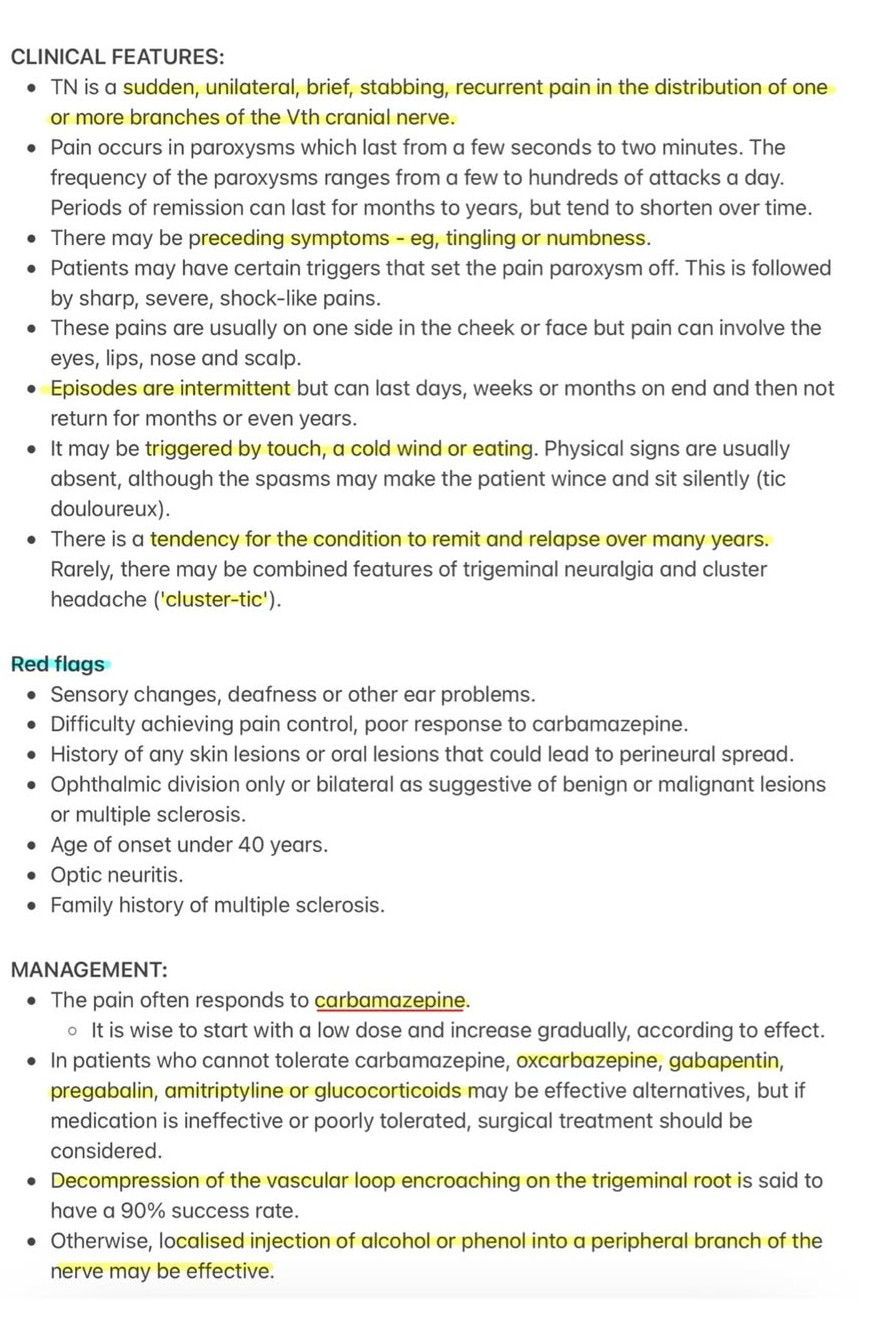 CLINICAL FEATURES:

- TN is a sudden, unilateral, brief, stabbing, recurrent pain in the distribution of one or more branches of the Vth cranial nerve.
- Pain occurs in paroxysms which last from a few seconds to two minutes. The frequency of the paroxysms ranges from a few to hundreds of attacks a day. Periods of remission can last for months to years, but tend to shorten over time.
- There may be preceding symptoms - eg, tingling or numbness.
- Patients may have certain triggers that set the pain paroxysm off. This is followed by sharp, severe, shock-like pains.
- These pains are usually on one side in the cheek or face but pain can involve the eyes, lips, nose and scalp.
- Episodes are intermittent but can last days, weeks or months on end and then not return for months or even years.
- It may be triggered by touch, a cold wind or eating. Physical signs are usually absent, although the spasms may make the patient wince and sit silently (tic douloureux).
- There is a tendency for the condition to remit and relapse over many years. Rarely, there may be combined features of trigeminal neuralgia and cluster headache ('cluster-tic').

Red flags

- Sensory changes, deafness or other ear problems.
- Difficulty achieving pain control, poor response to carbamazepine.
- History of any skin lesions or oral lesions that could lead to perineural spread.
- Ophthalmic division only or bilateral as suggestive of benign or malignant lesions or multiple sclerosis.
- Age of onset under 40 years.
- Optic neuritis.
- Family history of multiple sclerosis.

MANAGEMENT:

- The pain often responds to carbamazepine.
  - It is wise to start with a low dose and increase gradually, according to effect.
- In patients who cannot tolerate carbamazepine, oxcarbazepine, gabapentin, pregabalin, amitriptyline or glucocorticoids may be effective alternatives, but if medication is ineffective or poorly tolerated, surgical treatment should be considered.
- Decompression of the vascular loop encroaching on the trigeminal root is said to have a 90% success rate.
- Otherwise, localised injection of alcohol or phenol into a peripheral branch of the nerve may be effective.